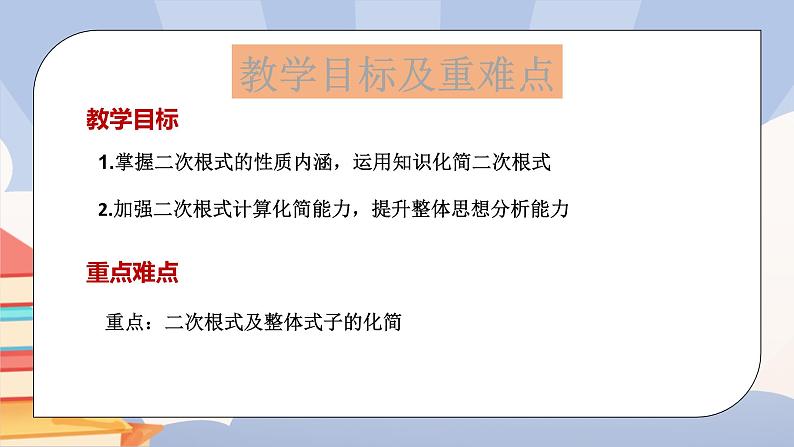 教学目标及重难点

教学目标

1.掌握二次根式的性质内涵，运用知识化简二次根式

2.加强二次根式计算化简能力，提升整体思想分析能力

重点难点

重点：二次根式及整体式子的化简